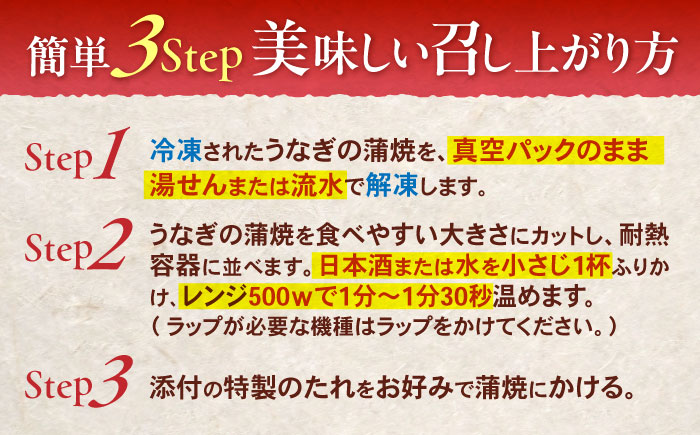 簡単3Step 美味しい召し上がり方

Step1 冷凍されたうなぎの蒲焼を、真空パックのまま湯せんまたは流水で解凍します。

Step2 うなぎの蒲焼を食べやすい大きさにカットし、耐熱容器に並べます。日本酒または水を小さじ1杯ふりかけ、レンジ500wで1分～1分30秒温めます。
（ラップが必要な機種はラップをかけてください。）

Step3 添付の特製のたれをお好みで蒲焼にかける。